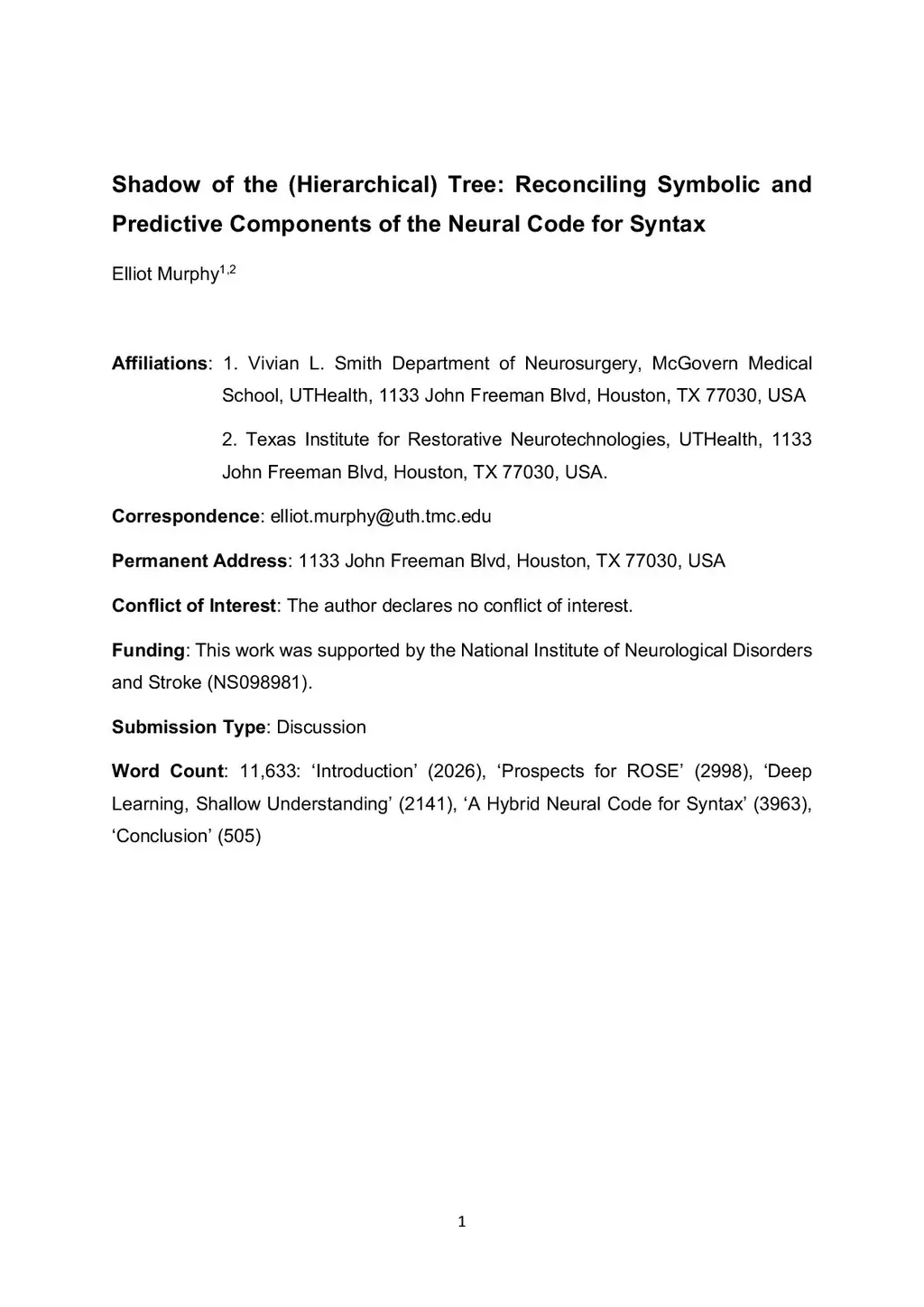 Shadow of the (Hierarchical) Tree: Reconciling Symbolic and Predictive Components of the Neural Code for Syntax

Elliot Murphy$^{1,2}$

Affiliations: 1. Vivian L. Smith Department of Neurosurgery, McGovern Medical School, UTHealth, 1133 John Freeman Blvd, Houston, TX 77030, USA

2. Texas Institute for Restorative Neurotechnologies, UTHealth, 1133 John Freeman Blvd, Houston, TX 77030, USA.

Correspondence: elliot.murphy@uth.tmc.edu

Permanent Address: 1133 John Freeman Blvd, Houston, TX 77030, USA

Conflict of Interest: The author declares no conflict of interest.

Funding: This work was supported by the National Institute of Neurological Disorders and Stroke (NS098981).

Submission Type: Discussion

Word Count: 11,633: ‘Introduction’ (2026), ‘Prospects for ROSE’ (2998), ‘Deep Learning, Shallow Understanding’ (2141), ‘A Hybrid Neural Code for Syntax’ (3963), ‘Conclusion’ (505)

1